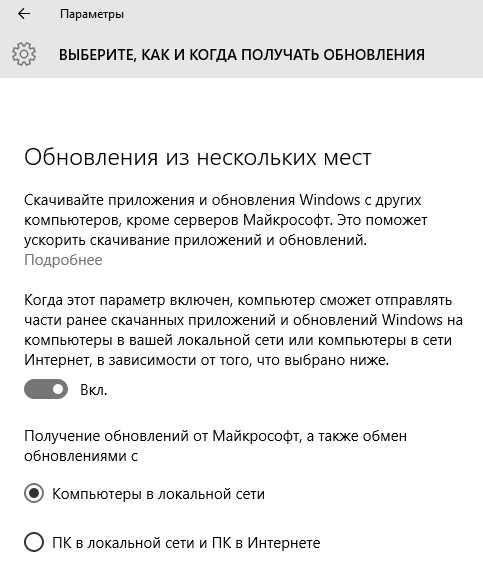 Параметры

ВЫБЕРИТЕ, КАК И КОГДА ПОЛУЧАТЬ ОБНОВЛЕНИЯ

Обновления из нескольких мест

Скачивайте приложения и обновления Windows с других компьютеров, кроме серверов Майкрософт. Это поможет ускорить скачивание приложений и обновлений.
Подробнее

Когда этот параметр включен, компьютер сможет отправлять части ранее скачанных приложений и обновлений Windows на компьютеры в вашей локальной сети или компьютеры в сети Интернет, в зависимости от того, что выбрано ниже.

Вкл.

Получение обновлений от Майкрософт, а также обмен обновлениями с

Компьютеры в локальной сети

ПК в локальной сети и ПК в Интернете